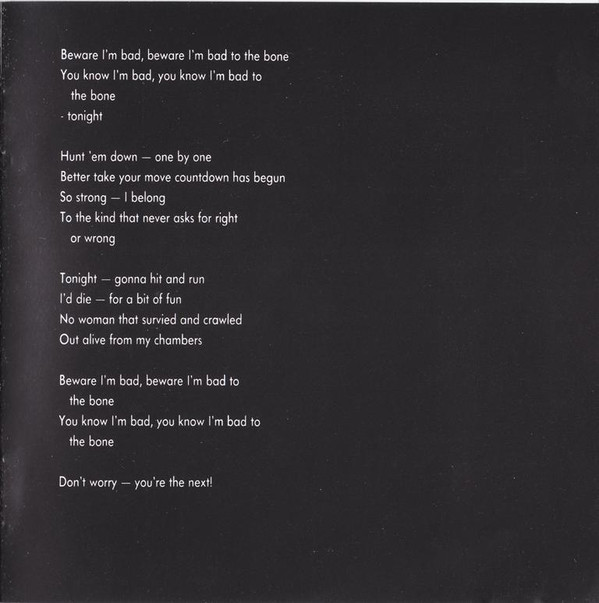 Beware I'm bad, beware I'm bad to the bone
You know I'm bad, you know I'm bad to
the bone
- tonight

Hunt 'em down — one by one
Better take your move countdown has begun
So strong — I belong
To the kind that never asks for right
or wrong

Tonight — gonna hit and run
I'd die — for a bit of fun
No woman that survied and crawled
Out alive from my chambers

Beware I'm bad, beware I'm bad to
the bone
You know I'm bad, you know I'm bad to
the bone

Don't worry — you're the next!